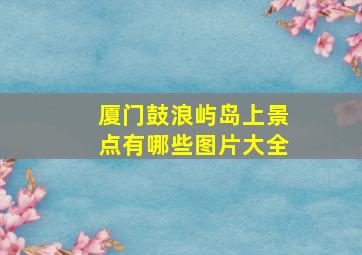 厦门鼓浪屿岛上景点有哪些图片大全